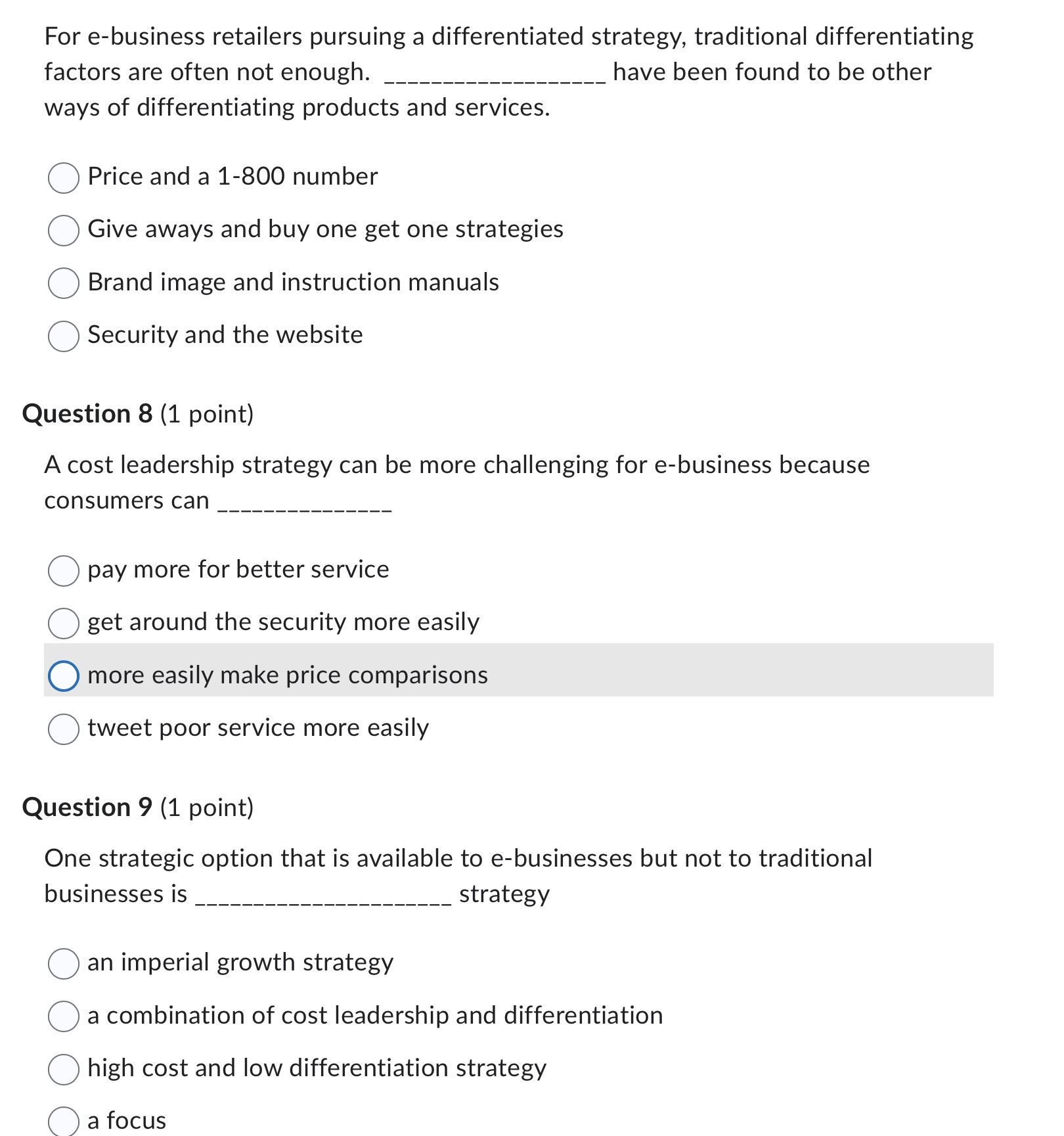 For e-business retailers pursuing a differentiated strategy, traditional differentiating factors are often not enough. __________________ have been found to be other ways of differentiating products and services.

Price and a 1-800 number

Give aways and buy one get one strategies

Brand image and instruction manuals

Security and the website

Question 8 (1 point)

A cost leadership strategy can be more challenging for e-business because consumers can ______________

pay more for better service

get around the security more easily

more easily make price comparisons

tweet poor service more easily

Question 9 (1 point)

One strategic option that is available to e-businesses but not to traditional businesses is _____________________ strategy

an imperial growth strategy

a combination of cost leadership and differentiation

high cost and low differentiation strategy

a focus